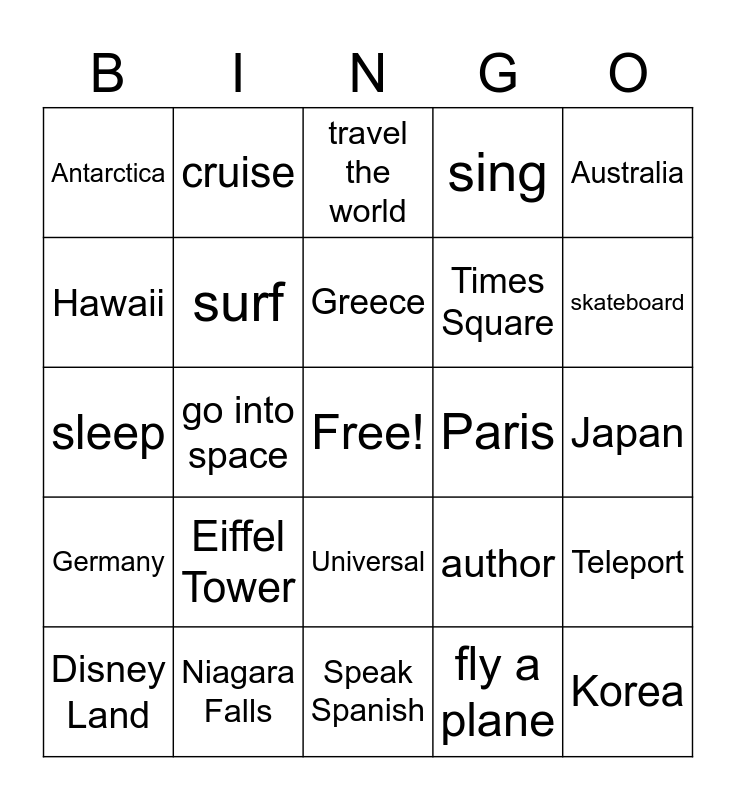 | B | I | N | G | O |
|---|---|---|---|---|
| Antarctica | cruise | travel the world | sing | Australia |
| Hawaii | surf | Greece | Times Square | skateboard |
| sleep | go into space | Free! | Paris | Japan |
| Germany | Eiffel Tower | Universal | author | Teleport |
| Disney Land | Niagara Falls | Speak Spanish | fly a plane | Korea |